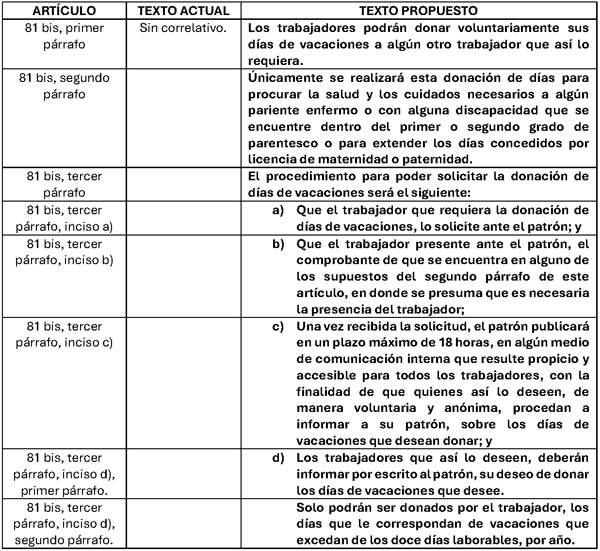 | ARTÍCULO | TEXTO ACTUAL | TEXTO PROPUESTO |
|---|---|---|
| 81 bis, primer párrafo | Sin correlativo. | Los trabajadores podrán donar voluntariamente sus días de vacaciones a algún otro trabajador que así lo requiera. |
| 81 bis, segundo párrafo | | Únicamente se realizará esta donación de días para procurar la salud y los cuidados necesarios a algún pariente enfermo o con alguna discapacidad que se encuentre dentro del primer o segundo grado de parentesco o para extender los días concedidos por licencia de maternidad o paternidad. |
| 81 bis, tercer párrafo | | El procedimiento para poder solicitar la donación de días de vacaciones será el siguiente: |
| 81 bis, tercer párrafo, inciso a) | | a) Que el trabajador que requiera la donación de días de vacaciones, lo solicite ante el patrón; y |
| 81 bis, tercer párrafo, inciso b) | | b) Que el trabajador presente ante el patrón, el comprobante de que se encuentra en alguno de los supuestos del segundo párrafo de este artículo, en donde se presuma que es necesaria la presencia del trabajador; |
| 81 bis, tercer párrafo, inciso c) | | c) Una vez recibida la solicitud, el patrón publicará en un plazo máximo de 18 horas, en algún medio de comunicación interna que resulte propicio y accesible para todos los trabajadores, con la finalidad de que quienes así lo deseen, de manera voluntaria y anónima, procedan a informar a su patrón, sobre los días de vacaciones que desean donar; y |
| 81 bis, tercer párrafo, inciso d), primer párrafo. | | d) Los trabajadores que así lo deseen, deberán informar por escrito al patrón, su deseo de donar los días de vacaciones que desee. |
| 81 bis, tercer párrafo, inciso d), segundo párrafo. | | Solo podrán ser donados por el trabajador, los días que le correspondan de vacaciones que excedan de los doce días laborables, por año. |